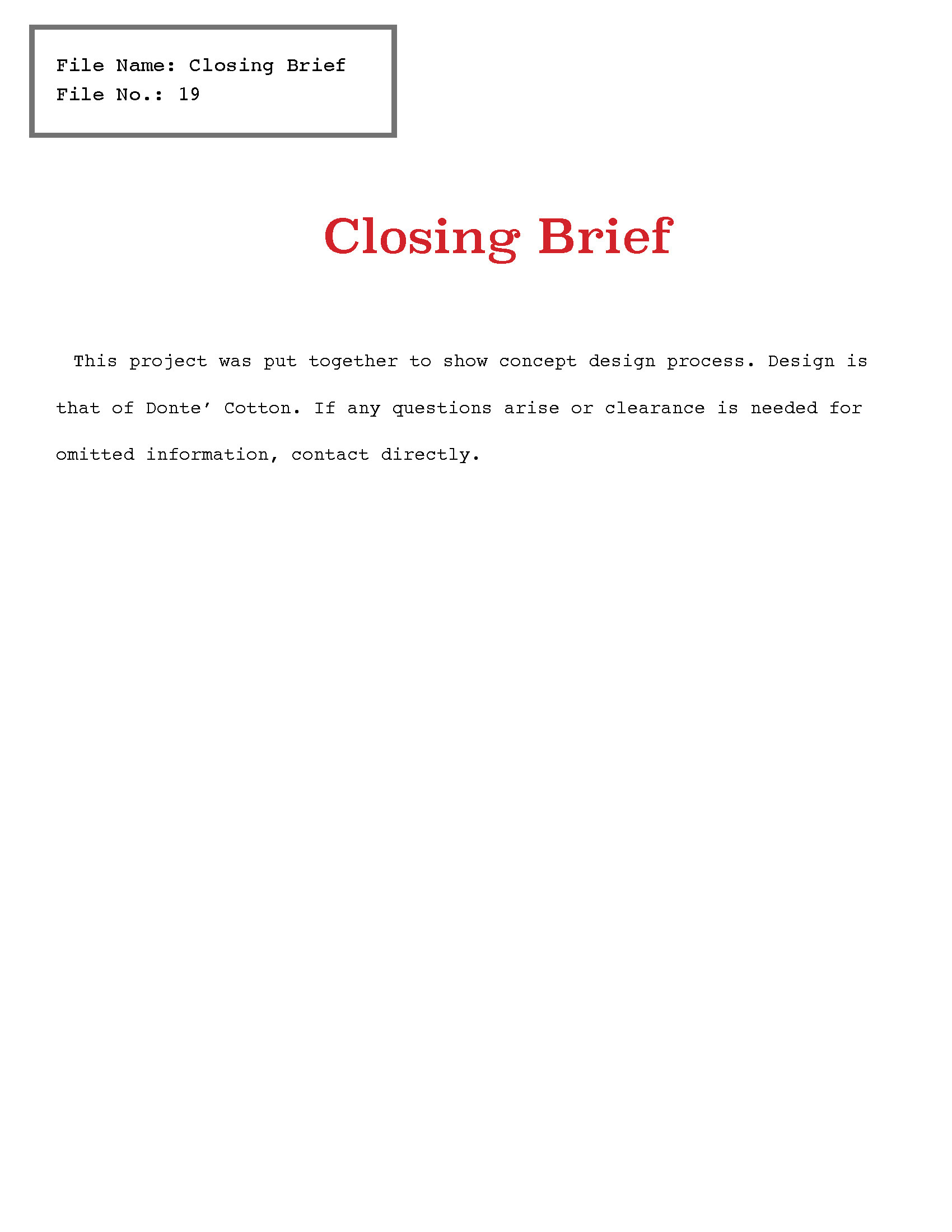 File Name: Closing Brief
File No.: 19

Closing Brief

This project was put together to show concept design process. Design is that of Donte’ Cotton. If any questions arise or clearance is needed for omitted information, contact directly.